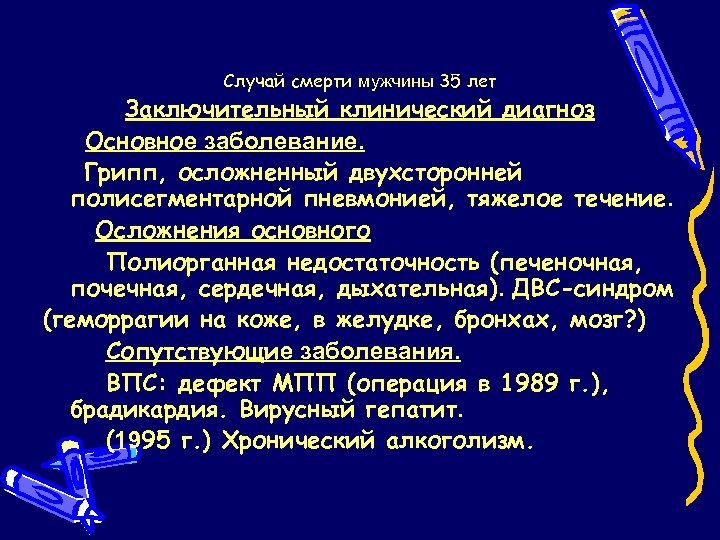 Случай смерти мужчины 35 лет

Заключительный клинический диагноз

Основное заболевание.

Грипп, осложненный двухсторонней полисегментарной пневмонией, тяжелое течение.

Осложнения основного

Полиорганная недостаточность (печеночная, почечная, сердечная, дыхательная). ДВС-синдром (геморрагии на коже, в желудке, бронхах, мозг?)

Сопутствующие заболевания.

ВПС: дефект МПП (операция в 1989 г.), брадикардия. Вирусный гепатит.

(1995 г.) Хронический алкоголизм.